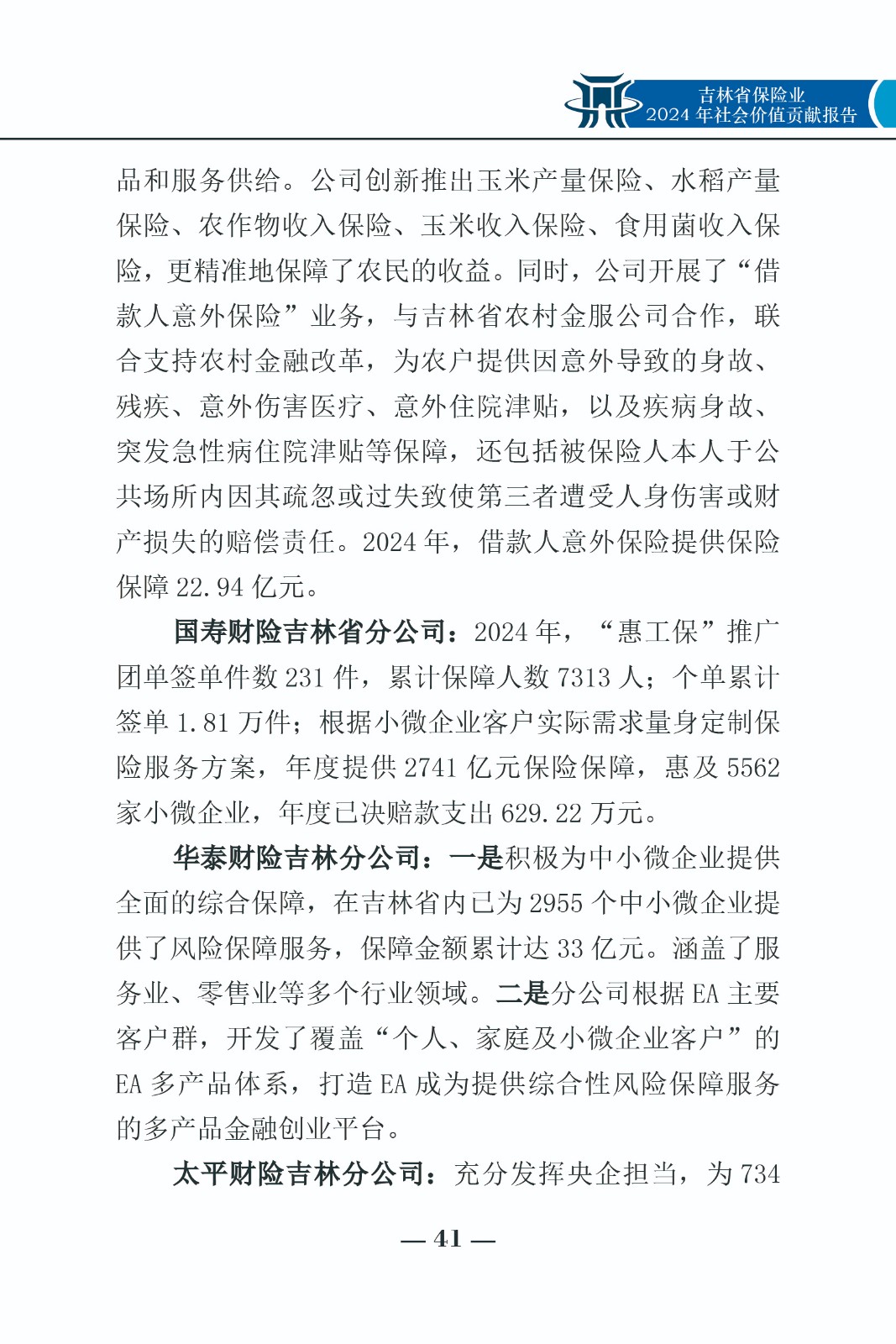 吉林省保险业
2024 年社会价值贡献报告

品和服务供给。公司创新推出玉米产量保险、水稻产量保险、农作物收入保险、玉米收入保险、食用菌收入保险，更精准地保障了农民的收益。同时，公司开展了“借款人意外保险”业务，与吉林省农村金服公司合作，联合支持农村金融改革，为农户提供因意外导致的身故、残疾、意外伤害医疗、意外住院津贴，以及疾病身故、突发急性病住院津贴等保障，还包括被保险人本人于公共场所内因其疏忽或过失致使第三者遭受人身伤害或财产损失的赔偿责任。2024 年，借款人意外保险提供保险保障 22.94 亿元。

国寿财险吉林省分公司：2024 年，“惠工保”推广团单签单件数 231 件，累计保障人数 7313 人；个单累计签单 1.81 万件；根据小微企业客户实际需求量身定制保险服务方案，年度提供 2741 亿元保险保障，惠及 5562 家小微企业，年度已决赔款支出 629.22 万元。

华泰财险吉林分公司：一是积极为中小微企业提供全面的综合保障，在吉林省内已为 2955 个中小微企业提供了风险保障服务，保障金额累计达 33 亿元。涵盖了服务业、零售业等多个行业领域。二是分公司根据 EA 主要客户群，开发了覆盖“个人、家庭及小微企业客户”的 EA 多产品体系，打造 EA 成为提供综合性风险保障服务的多产品金融创业平台。

太平财险吉林分公司：充分发挥央企担当，为 734

— 41 —